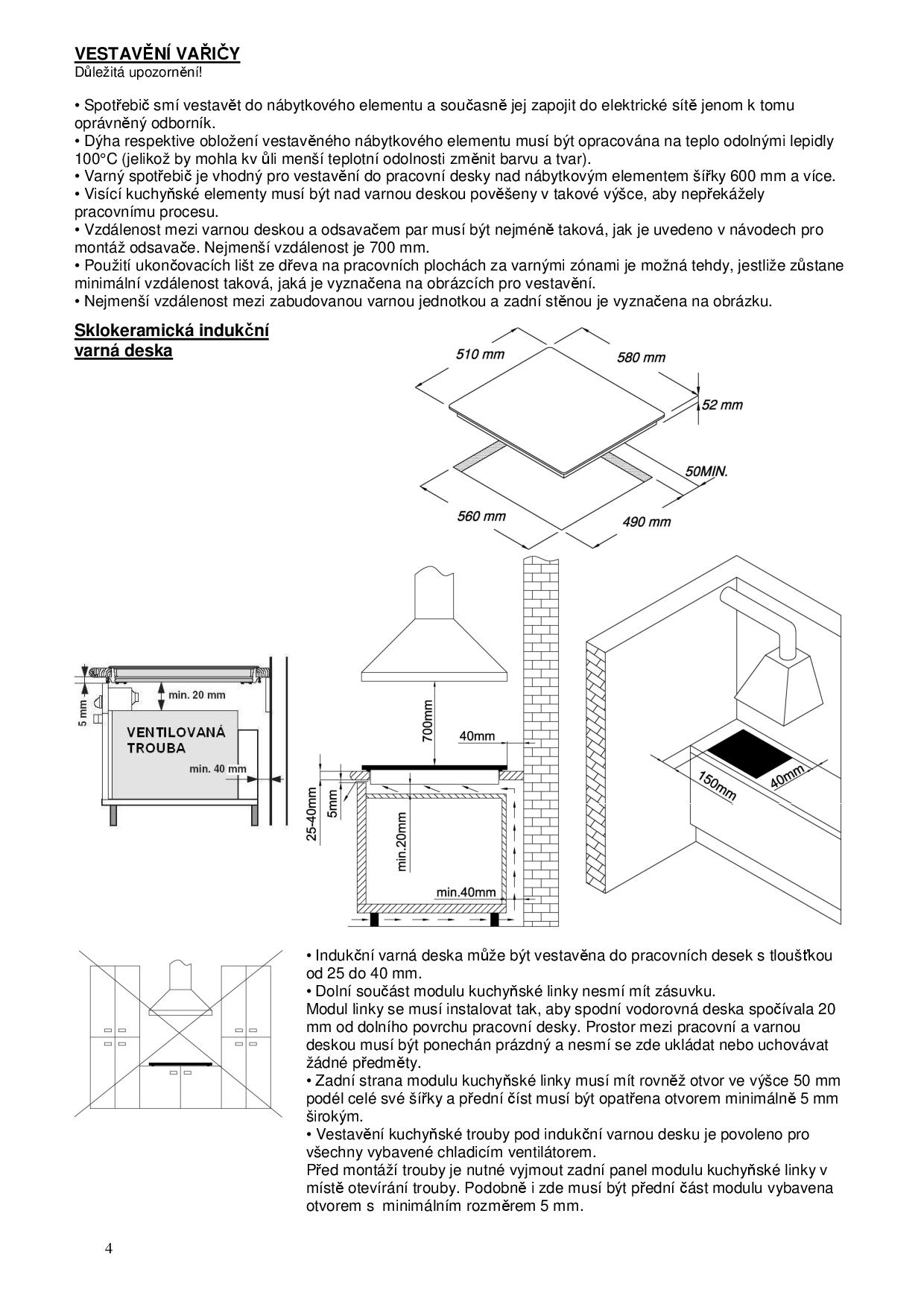 VESTAVĚNÍ VAŘIČY
Důležitá upozornění!

• Spotřebič smí vestavět do nábytkového elementu a současně jej zapojit do elektrické sítě jenom k tomu oprávněný odborník.
• Dýha respektive obložení vestavěného nábytkového elementu musí být opracována na teplo odolnými lepidly 100°C (jelikož by mohla kv ůli menší teplotní odolnosti změnit barvu a tvar).
• Varný spotřebič je vhodný pro vestavění do pracovní desky nad nábytkovým elementem šířky 600 mm a více.
• Visící kuchyňské elementy musí být nad varnou deskou pověšeny v takové výšce, aby nepřekážely pracovnímu procesu.
• Vzdálenost mezi varnou deskou a odsavačem par musí být nejméně taková, jak je uvedeno v návodech pro montáž odsavače. Nejmenší vzdálenost je 700 mm.
• Použití ukončovacích lišt ze dřeva na pracovních plochách za varnými zónami je možná tehdy, jestliže zůstane minimální vzdálenost taková, jaká je vyznačena na obrázcích pro vestavění.
• Nejmenší vzdálenost mezi zabudovanou varnou jednotkou a zadní stěnou je vyznačena na obrázku.

Sklokeramická indukční varná deska

510 mm
580 mm
52 mm
50MIN.
560 mm
490 mm

5 mm
min. 20 mm
VENTILOVANÁ TROUBA
min. 40 mm

700mm
40mm
25-40mm
5mm
min.20mm
min.40mm

150mm
40mm

• Indukční varná deska může být vestavěna do pracovních desek s tloušťkou od 25 do 40 mm.
• Dolní součást modulu kuchyňské linky nesmí mít zásuvku.
Modul linky se musí instalovat tak, aby spodní vodorovná deska spočívala 20 mm od dolního povrchu pracovní desky. Prostor mezi pracovní a varnou deskou musí být ponechán prázdný a nesmí se zde ukládat nebo uchovávat žádné předměty.
• Zadní strana modulu kuchyňské linky musí mít rovněž otvor ve výšce 50 mm podél celé své šířky a přední číst musí být opatřena otvorem minimálně 5 mm širokým.
• Vestavění kuchyňské trouby pod indukční varnou desku je povoleno pro všechny vybavené chladicím ventilátorem.
Před montáží trouby je nutné vyjmout zadní panel modulu kuchyňské linky v místě otevírání trouby. Podobně i zde musí být přední část modulu vybavena otvorem s minimálním rozměrem 5 mm.

4